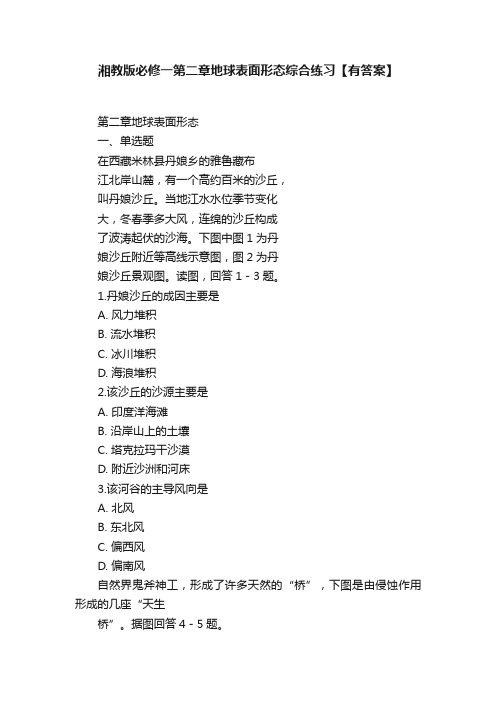 湘教版必修一第二章地球表面形态综合练习【有答案】

第二章地球表面形态
一、单选题
在西藏米林县丹娘乡的雅鲁藏布江北岸山麓，有一个高约百米的沙丘，叫丹娘沙丘。当地江水水位季节变化大，冬春季多大风，连绵的沙丘构成了波涛起伏的沙海。下图中图 1 为丹娘沙丘附近等高线示意图，图 2 为丹娘沙丘景观图。读图，回答 1 - 3 题。
1.丹娘沙丘的成因主要是
A. 风力堆积
B. 流水堆积
C. 冰川堆积
D. 海浪堆积
2.该沙丘的沙源主要是
A. 印度洋海滩
B. 沿岸山上的土壤
C. 塔克拉玛干沙漠
D. 附近沙洲和河床
3.该河谷的主导风向是
A. 北风
B. 东北风
C. 偏西风
D. 偏南风
自然界鬼斧神工，形成了许多天然的“桥”，下图是由侵蚀作用形成的几座“天生桥”。据图回答 4 - 5 题。